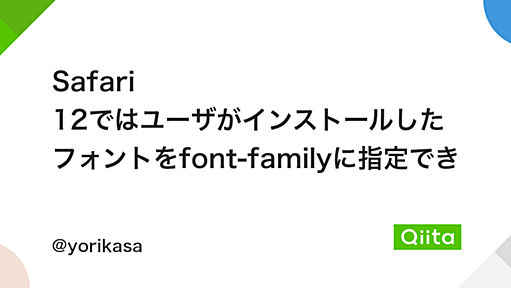 Safari 12ではユーザがインストールしたフォントをfont-familyに指定でき

@yorikasa

Qiita